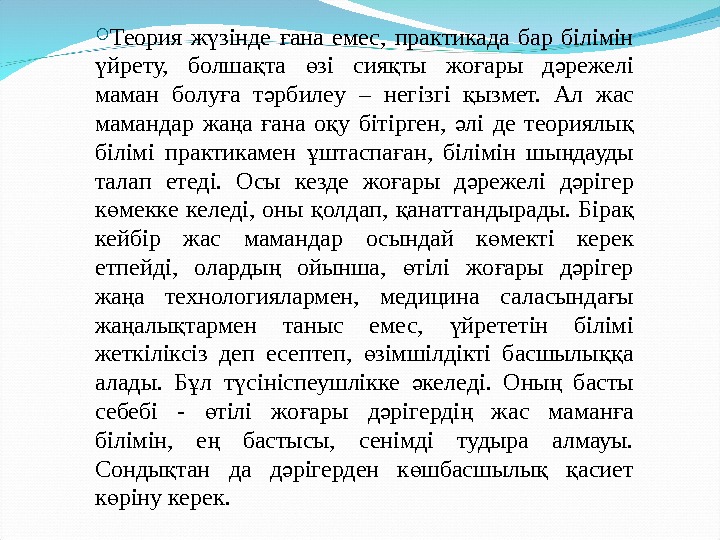 Теория жүзінде ғана емес, практикада бар білімін үйрету, болшақта өзі сияқты жоғары дәрежелі маман болуға тәрбилеу – негізгі қызмет. Ал жас мамандар жаңа ғана оқу бітірген, әлі де теориялық білімі практикамен ұштаспаған, білімін шыңдауды талап етеді. Осы кезде жоғары дәрежелі дәрігер көмекке келеді, оны қолдап, қанаттандырады. Бірақ кейбір жас мамандар осындай көмекті керек етпейді, олардың ойынша, өтілі жоғары дәрігер жаңа технологиялармен, медицина саласындағы жаңалықтармен таныс емес, үйрететін білімі жеткіліксіз деп есептеп, өзімшілдікті басшылыққа алады. Бұл түсініспеушілікке әкеледі. Оның басты себебі - өтілі жоғары дәрігердің жас маманға білімін, ең бастысы, сенімді тудыра алмауы. Сондықтан да дәрігерден көшбасшылық қасиет көріну керек.